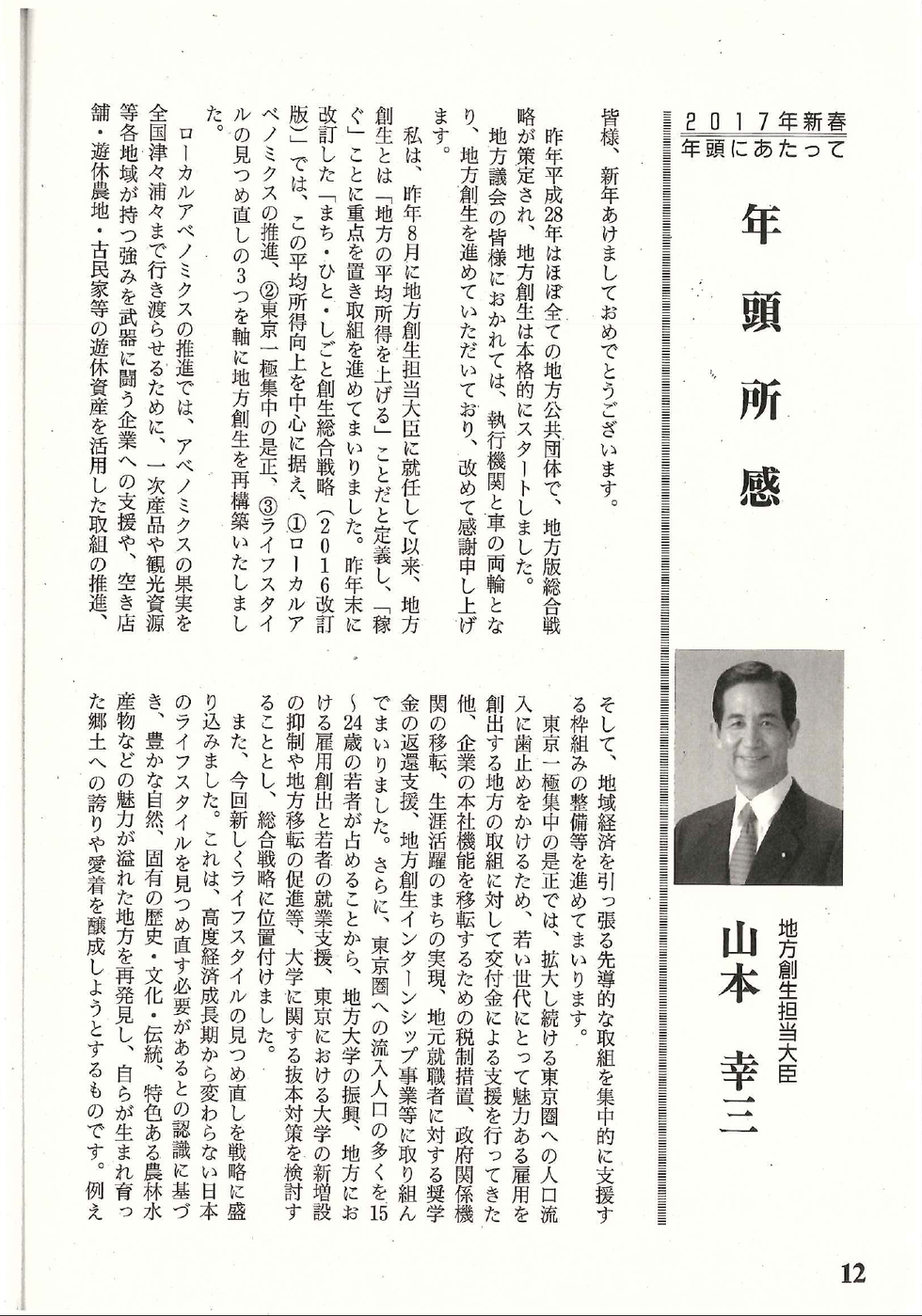 2017年新春
年頭にあたって

年頭所感

地方創生担当大臣
山本　幸三

皆様、新年あけましておめでとうございます。

昨年平成28年はほぼ全ての地方公共団体で、地方版総合戦略が策定され、地方創生は本格的にスタートしました。

地方議会の皆様におかれては、執行機関と車の両輪となり、地方創生を進めていただいており、改めて感謝申し上げます。

私は、昨年8月に地方創生担当大臣に就任して以来、地方創生とは「地方の平均所得を上げる」ことだと定義し、「稼ぐ」ことに重点を置き取組を進めてまいりました。昨年末に改訂した「まち・ひと・しごと創生総合戦略（2016改訂版）」では、この平均所得向上を中心に据え、①ローカルアベノミクスの推進、②東京一極集中の是正、③ライフスタイルの見つめ直しの3つを軸に地方創生を再構築いたしました。

ローカルアベノミクスの推進では、アベノミクスの果実を全国津々浦々まで行き渡らせるために、一次産品や観光資源等各地域が持つ強みを武器に闘う企業への支援や、空き店舗・遊休農地・古民家等の遊休資産を活用した取組の推進、そして、地域経済を引っ張る先導的な取組を集中的に支援する枠組みの整備等を進めてまいります。

東京一極集中の是正では、拡大し続ける東京圏への人口流入に歯止めをかけるため、若い世代にとって魅力ある雇用を創出する地方の取組に対して交付金による支援を行ってきた他、企業の本社機能を移転するための税制措置、政府関係機関の移転、生涯活躍のまちの実現、地元就職者に対する奨学金の返還支援、地方創生インターンシップ事業等に取り組んでまいりました。さらに、東京圏への流入人口の多くを15～24歳の若者が占めることから、地方大学の振興、地方における雇用創出と若者の就業支援、東京における大学の新増設の抑制や地方移転の促進等、大学に関する抜本対策を検討することとし、総合戦略に位置付けました。

また、今回新しくライフスタイルの見つめ直しを戦略に盛り込みました。これは、高度経済成長期から変わらない日本のライフスタイルを見つめ直す必要があるとの認識に基づき、豊かな自然、固有の歴史・文化・伝統、特色ある農林水産物などの魅力が溢れた地方を再発見し、自らが生まれ育った郷土への誇りや愛着を醸成しようとするものです。例え

12